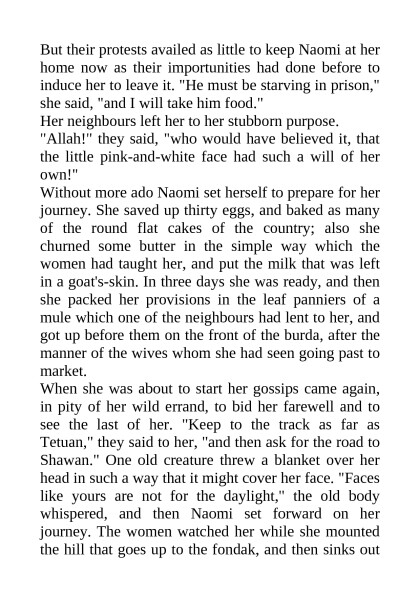 But their protests availed as little to keep Naomi at her home now as their importunities had done before to induce her to leave it. "He must be starving in prison," she said, "and I will take him food."
Her neighbours left her to her stubborn purpose.
"Allah!" they said, "who would have believed it, that the little pink-and-white face had such a will of her own!"
Without more ado Naomi set herself to prepare for her journey. She saved up thirty eggs, and baked as many of the round flat cakes of the country; also she churned some butter in the simple way which the women had taught her, and put the milk that was left in a goat's-skin. In three days she was ready, and then she packed her provisions in the leaf panniers of a mule which one of the neighbours had lent to her, and got up before them on the front of the burda, after the manner of the wives whom she had seen going past to market.
When she was about to start her gossips came again, in pity of her wild errand, to bid her farewell and to see the last of her. "Keep to the track as far as Tetuan," they said to her, "and then ask for the road to Shawan." One old creature threw a blanket over her head in such a way that it might cover her face. "Faces like yours are not for the daylight," the old body whispered, and then Naomi set forward on her journey. The women watched her while she mounted the hill that goes up to the fondak, and then sinks out